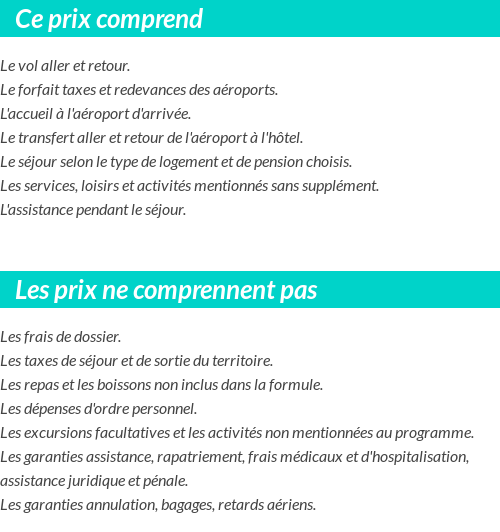 Ce prix comprend

Le vol aller et retour.
Le forfait taxes et redevances des aéroports.
L'accueil à l'aéroport d'arrivée.
Le transfert aller et retour de l'aéroport à l'hôtel.
Le séjour selon le type de logement et de pension choisis.
Les services, loisirs et activités mentionnés sans supplément.
L'assistance pendant le séjour.

Les prix ne comprennent pas

Les frais de dossier.
Les taxes de séjour et de sortie du territoire.
Les repas et les boissons non inclus dans la formule.
Les dépenses d'ordre personnel.
Les excursions facultatives et les activités non mentionnées au programme.
Les garanties assistance, rapatriement, frais médicaux et d'hospitalisation, assistance juridique et pénale.
Les garanties annulation, bagages, retards aériens.